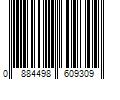 0 884498 609309